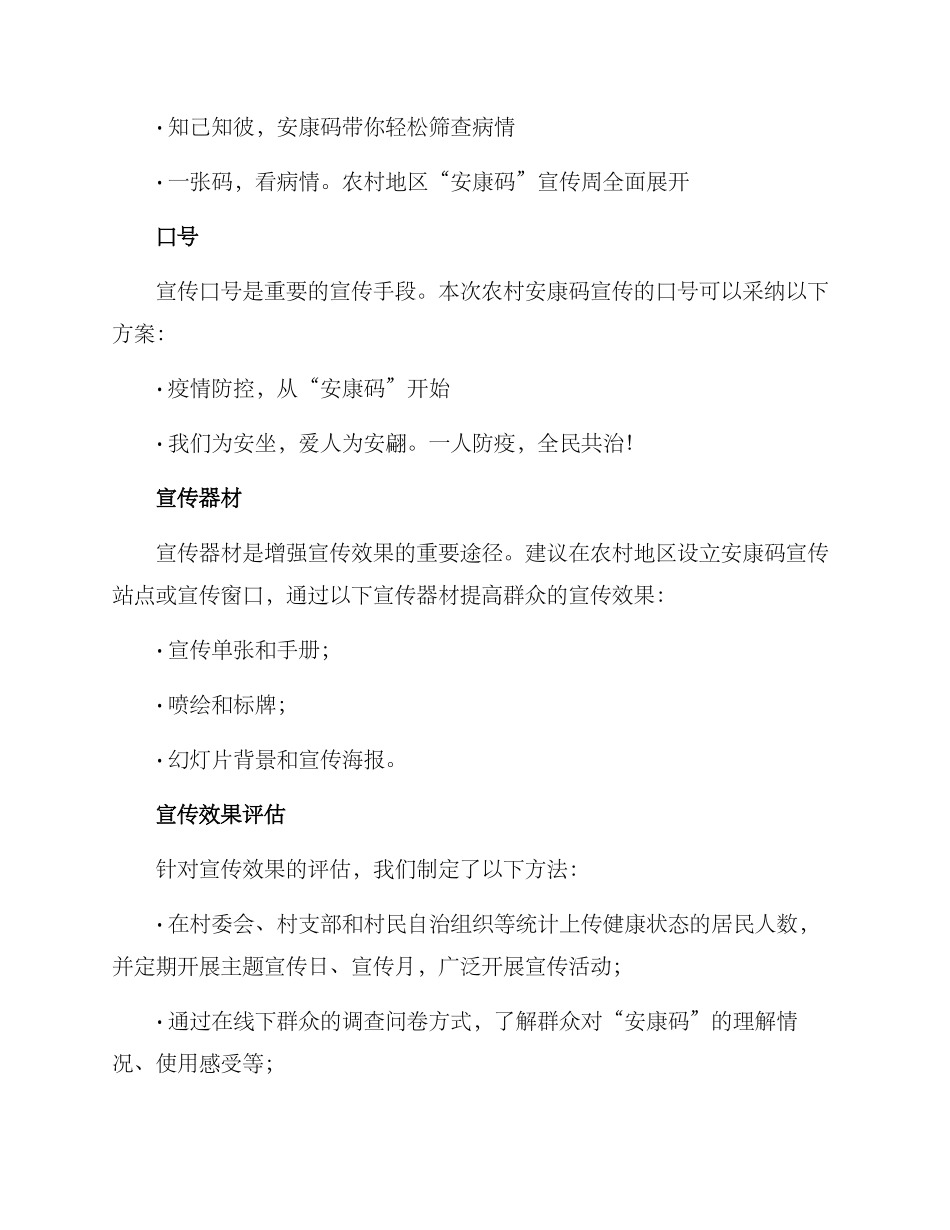 · 知己知彼，安康码带你轻松筛查病情

· 一张码，看病情。农村地区“安康码”宣传周全面展开

口号

宣传口号是重要的宣传手段。本次农村安康码宣传的口号可以采纳以下方案：

· 疫情防控，从“安康码”开始

· 我们为安坐，爱人为安翩。一人防疫，全民共治！

宣传器材

宣传器材是增强宣传效果的重要途径。建议在农村地区设立安康码宣传站点或宣传窗口，通过以下宣传器材提高群众的宣传效果：

· 宣传单张和手册；

· 喷绘和标牌；

· 幻灯片背景和宣传海报。

宣传效果评估

针对宣传效果的评估，我们制定了以下方法：

· 在村委会、村支部和村民自治组织等统计上传健康状态的居民人数，并定期开展主题宣传日、宣传月，广泛开展宣传活动；

· 通过在线下群众的调查问卷方式，了解群众对“安康码”的理解情况、使用感受等；